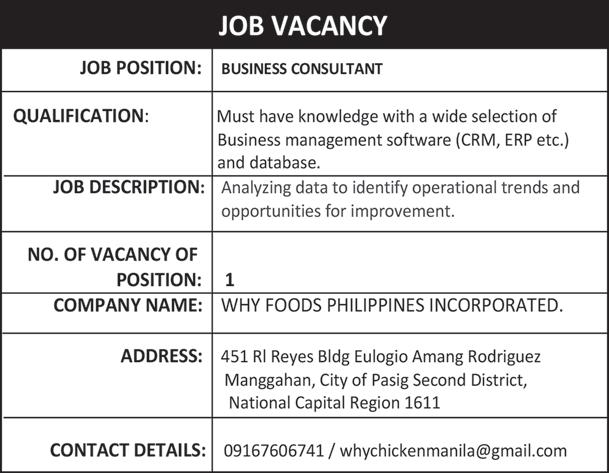 JOB VACANCY

| | |
|---|---|
| JOB POSITION: | BUSINESS CONSULTANT |
| QUALIFICATION: | Must have knowledge with a wide selection of Business management software (CRM, ERP etc.) and database. |
| JOB DESCRIPTION: | Analyzing data to identify operational trends and opportunities for improvement. |
| NO. OF VACANCY OF POSITION: | 1 |
| COMPANY NAME: | WHY FOODS PHILIPPINES INCORPORATED. |
| ADDRESS: | 451 Rl Reyes Bldg Eulogio Amang Rodriguez Manggahan, City of Pasig Second District, National Capital Region 1611 |
| CONTACT DETAILS: | 09167606741 / whychickenmanila@gmail.com |